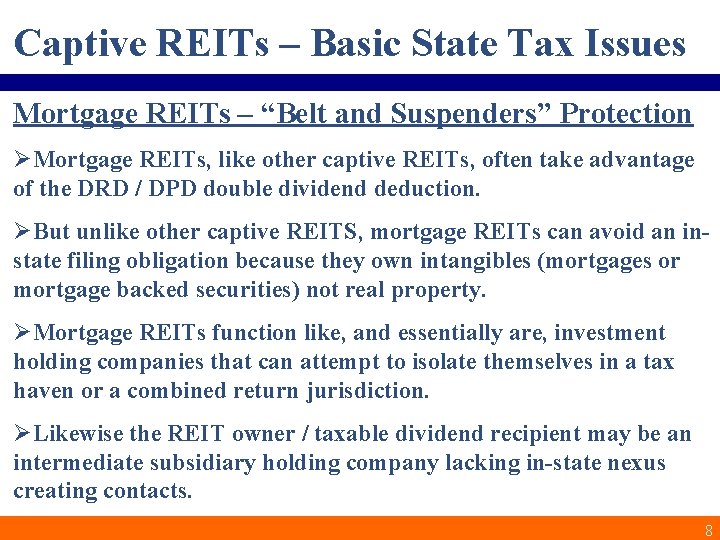 Captive REITs – Basic State Tax Issues

Mortgage REITs – “Belt and Suspenders” Protection

➢Mortgage REITs, like other captive REITs, often take advantage of the DRD / DPD double dividend deduction.

➢But unlike other captive REITS, mortgage REITs can avoid an in-state filing obligation because they own intangibles (mortgages or mortgage backed securities) not real property.

➢Mortgage REITs function like, and essentially are, investment holding companies that can attempt to isolate themselves in a tax haven or a combined return jurisdiction.

➢Likewise the REIT owner / taxable dividend recipient may be an intermediate subsidiary holding company lacking in-state nexus creating contacts.

8